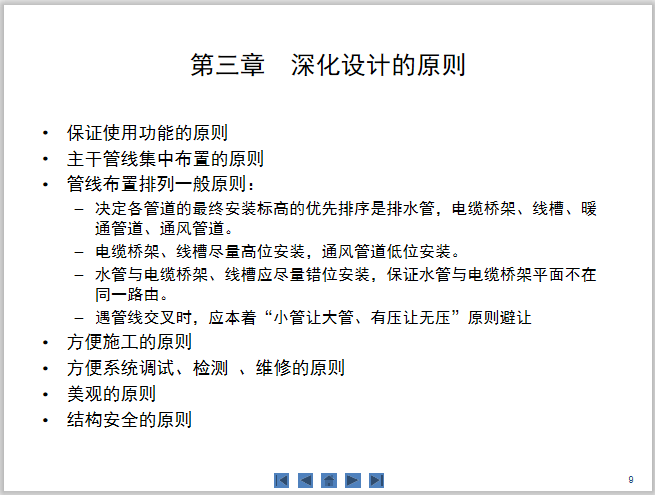 第三章　深化设计的原则

• 保证使用功能的原则
• 主干管线集中布置的原则
• 管线布置排列一般原则：
– 决定各管道的最终安装标高的优先排序是排水管，电缆桥架、线槽、暖通管道、通风管道。
– 电缆桥架、线槽尽量高位安装，通风管道低位安装。
– 水管与电缆桥架、线槽应尽量错位安装，保证水管与电缆桥架平面不在同一路由。
– 遇管线交叉时，应本着“小管让大管、有压让无压”原则避让
• 方便施工的原则
• 方便系统调试、检测 、维修的原则
• 美观的原则
• 结构安全的原则

9